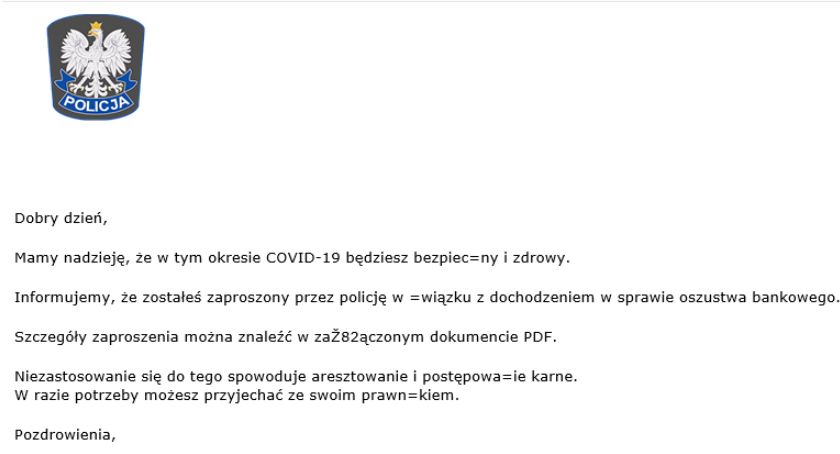 POLICJA

Dobry dzień,

Mamy nadzieję, że w tym okresie COVID-19 będziesz bezpiec=ny i zdrowy.

Informujemy, że zostałeś zaproszony przez policję w =wiązku z dochodzeniem w sprawie oszustwa bankowego.

Szczegóły zaproszenia można znaleźć w zaŽ82ączonym dokumencie PDF.

Niezastosowanie się do tego spowoduje aresztowanie i postępowa=ie karne.
W razie potrzeby możesz przyjechać ze swoim prawn=kiem.

Pozdrowienia,